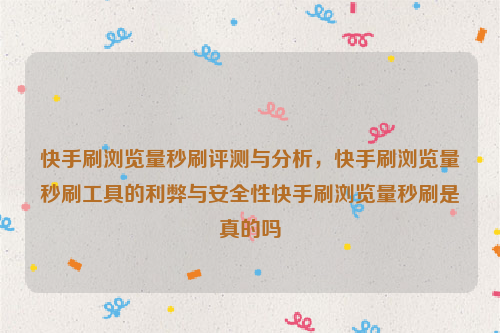 快手刷浏览量秒刷评测与分析，快手刷浏览量秒刷工具的利弊与安全性快手刷浏览量秒刷是真的吗